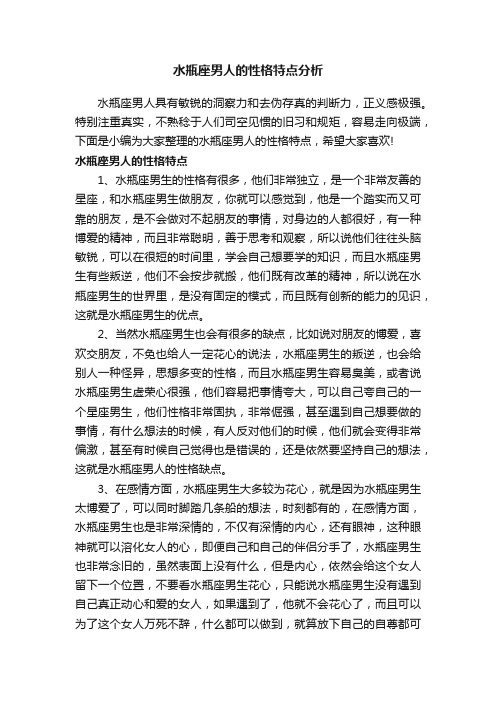 水瓶座男人的性格特点分析

水瓶座男人具有敏锐的洞察力和去伪存真的判断力，正义感极强。特别注重真实，不熟稔于人们司空见惯的旧习和规矩，容易走向极端，下面是小编为大家整理的水瓶座男人的性格特点，希望大家喜欢!

水瓶座男人的性格特点

1、水瓶座男生的性格有很多，他们非常独立，是一个非常友善的星座，和水瓶座男生做朋友，你就可以感觉到，他是一个踏实而又可靠的朋友，是不会做对不起朋友的事情，对身边的人都很好，有一种博爱的精神，而且非常聪明，善于思考和观察，所以说他们往往头脑敏锐，可以在很短的时间里，学会自己想要学的知识，而且水瓶座男生有些叛逆，他们不会按步就搬，他们既有改革的精神，所以说在水瓶座男生的世界里，是没有固定的模式，而且既有创新的能力的见识，这就是水瓶座男生的优点。

2、当然水瓶座男生也会有很多的缺点，比如说对朋友的博爱，喜欢交朋友，不免也给人一定花心的说法，水瓶座男生的叛逆，也会给别人一种怪异，思想多变的性格，而且水瓶座男生容易臭美，或者说水瓶座男生虚荣心很强，他们容易把事情夸大，可以自己夸自己的一个星座男生，他们性格非常固执，非常倔强，甚至遇到自己想要做的事情，有什么想法的时候，有人反对他们的时候，他们就会变得非常偏激，甚至有时候自己觉得也是错误的，还是依然要坚持自己的想法，这就是水瓶座男人的性格缺点。

3、在感情方面，水瓶座男生大多较为花心，就是因为水瓶座男生太博爱了，可以同时脚踏几条船的想法，时刻都有的，在感情方面，水瓶座男生也是非常深情的，不仅有深情的内心，还有眼神，这种眼神就可以溶化女人的心，即便自己和自己的伴侣分手了，水瓶座男生也非常念旧的，虽然表面上没有什么，但是内心，依然会给这个女人留下一个位置，不要看水瓶座男生花心，只能说水瓶座男生没有遇到自己真正动心和爱的女人，如果遇到了，他就不会花心了，而且可以为了这个女人万死不辞，什么都可以做到，就算放下自己的自尊都可